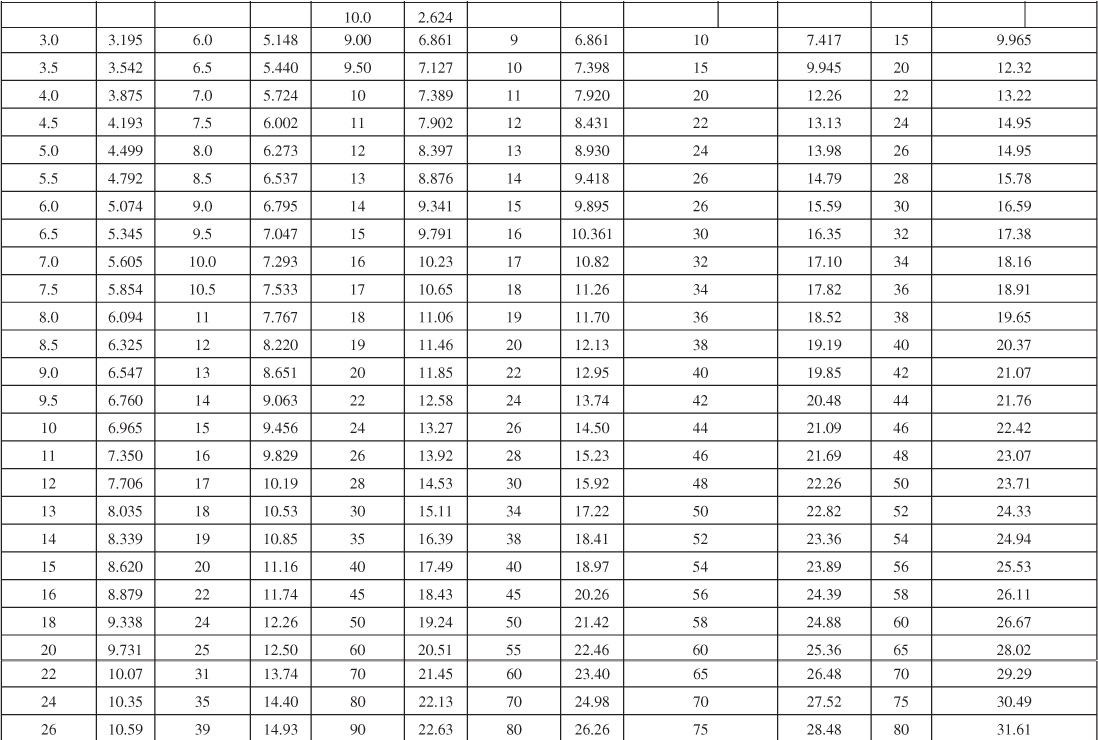 |  |  |  |  | 10.0 | 2.624 |  |  |  |  |  |  |
|---|---|---|---|---|---|---|---|---|---|---|---|
| 3.0 | 3.195 | 6.0 | 5.148 | 9.00 | 6.861 | 9 | 6.861 | 10 | 7.417 | 15 | 9.965 |
| 3.5 | 3.542 | 6.5 | 5.440 | 9.50 | 7.127 | 10 | 7.398 | 15 | 9.945 | 20 | 12.32 |
| 4.0 | 3.875 | 7.0 | 5.724 | 10 | 7.389 | 11 | 7.920 | 20 | 12.26 | 22 | 13.22 |
| 4.5 | 4.193 | 7.5 | 6.002 | 11 | 7.902 | 12 | 8.431 | 22 | 13.13 | 24 | 14.95 |
| 5.0 | 4.499 | 8.0 | 6.273 | 12 | 8.397 | 13 | 8.930 | 24 | 13.98 | 26 | 14.95 |
| 5.5 | 4.792 | 8.5 | 6.537 | 13 | 8.876 | 14 | 9.418 | 26 | 14.79 | 28 | 15.78 |
| 6.0 | 5.074 | 9.0 | 6.795 | 14 | 9.341 | 15 | 9.895 | 26 | 15.59 | 30 | 16.59 |
| 6.5 | 5.345 | 9.5 | 7.047 | 15 | 9.791 | 16 | 10.361 | 30 | 16.35 | 32 | 17.38 |
| 7.0 | 5.605 | 10.0 | 7.293 | 16 | 10.23 | 17 | 10.82 | 32 | 17.10 | 34 | 18.16 |
| 7.5 | 5.854 | 10.5 | 7.533 | 17 | 10.65 | 18 | 11.26 | 34 | 17.82 | 36 | 18.91 |
| 8.0 | 6.094 | 11 | 7.767 | 18 | 11.06 | 19 | 11.70 | 36 | 18.52 | 38 | 19.65 |
| 8.5 | 6.325 | 12 | 8.220 | 19 | 11.46 | 20 | 12.13 | 38 | 19.19 | 40 | 20.37 |
| 9.0 | 6.547 | 13 | 8.651 | 20 | 11.85 | 22 | 12.95 | 40 | 19.85 | 42 | 21.07 |
| 9.5 | 6.760 | 14 | 9.063 | 22 | 12.58 | 24 | 13.74 | 42 | 20.48 | 44 | 21.76 |
| 10 | 6.965 | 15 | 9.456 | 24 | 13.27 | 26 | 14.50 | 44 | 21.09 | 46 | 22.42 |
| 11 | 7.350 | 16 | 9.829 | 26 | 13.92 | 28 | 15.23 | 46 | 21.69 | 48 | 23.07 |
| 12 | 7.706 | 17 | 10.19 | 28 | 14.53 | 30 | 15.92 | 48 | 22.26 | 50 | 23.71 |
| 13 | 8.035 | 18 | 10.53 | 30 | 15.11 | 34 | 17.22 | 50 | 22.82 | 52 | 24.33 |
| 14 | 8.339 | 19 | 10.85 | 35 | 16.39 | 38 | 18.41 | 52 | 23.36 | 54 | 24.94 |
| 15 | 8.620 | 20 | 11.16 | 40 | 17.49 | 40 | 18.97 | 54 | 23.89 | 56 | 25.53 |
| 16 | 8.879 | 22 | 11.74 | 45 | 18.43 | 45 | 20.26 | 56 | 24.39 | 58 | 26.11 |
| 18 | 9.338 | 24 | 12.26 | 50 | 19.24 | 50 | 21.42 | 58 | 24.88 | 60 | 26.67 |
| 20 | 9.731 | 25 | 12.50 | 60 | 20.51 | 55 | 22.46 | 60 | 25.36 | 65 | 28.02 |
| 22 | 10.07 | 31 | 13.74 | 70 | 21.45 | 60 | 23.40 | 65 | 26.48 | 70 | 29.29 |
| 24 | 10.35 | 35 | 14.40 | 80 | 22.13 | 70 | 24.98 | 70 | 27.52 | 75 | 30.49 |
| 26 | 10.59 | 39 | 14.93 | 90 | 22.63 | 80 | 26.26 | 75 | 28.48 | 80 | 31.61 |